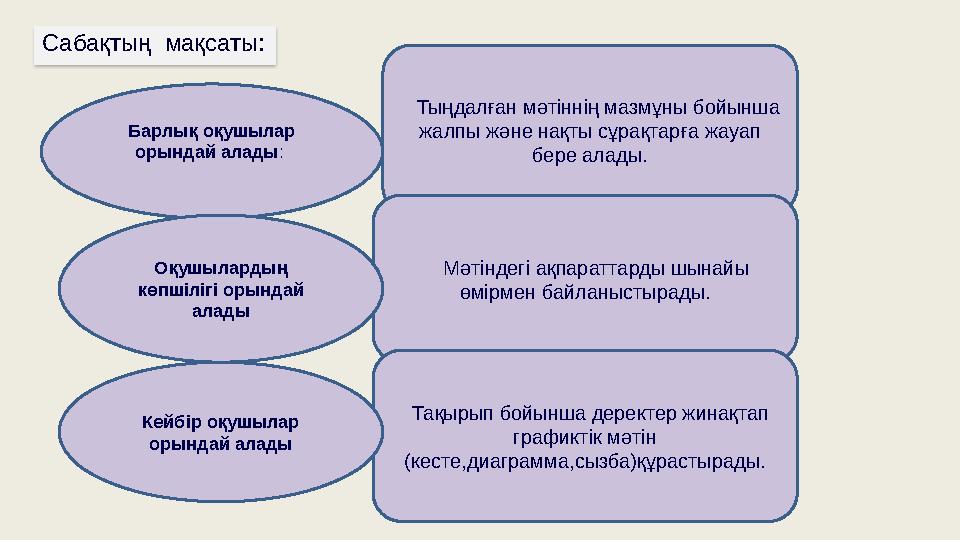 Сабақтың мақсаты:

Барлық оқушылар орындай алады:

Тыңдалған мәтіннің мазмұны бойынша жалпы және нақты сұрақтарға жауап бере алады.

Оқушылардың көпшілігі орындай алады

Мәтіндегі ақпараттарды шынайы өмірмен байланыстырады.

Кейбір оқушылар орындай алады

Тақырып бойынша деректер жинақтап графиктік мәтін (кесте,диаграмма,сызба)құрастырады.